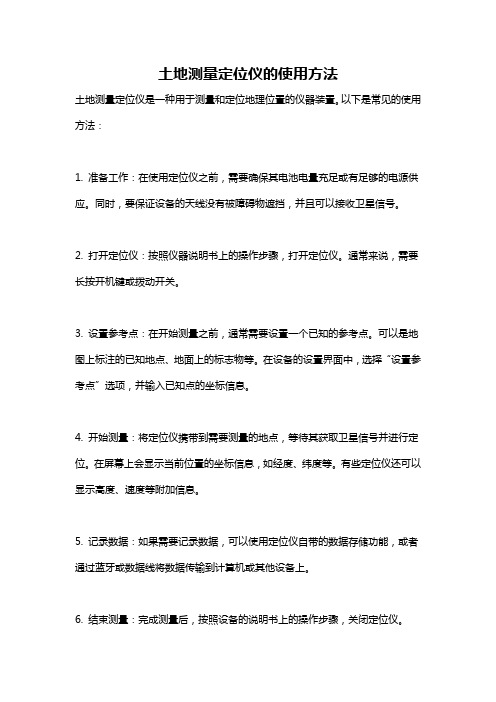 土地测量定位仪的使用方法

土地测量定位仪是一种用于测量和定位地理位置的仪器装置。以下是常见的使用方法：

1. 准备工作：在使用定位仪之前，需要确保其电池电量充足或有足够的电源供应。同时，要保证设备的天线没有被障碍物遮挡，并且可以接收卫星信号。

2. 打开定位仪：按照仪器说明书上的操作步骤，打开定位仪。通常来说，需要长按开机键或拨动开关。

3. 设置参考点：在开始测量之前，通常需要设置一个已知的参考点。可以是地图上标注的已知地点、地面上的标志物等。在设备的设置界面中，选择“设置参考点”选项，并输入已知点的坐标信息。

4. 开始测量：将定位仪携带到需要测量的地点，等待其获取卫星信号并进行定位。在屏幕上会显示当前位置的坐标信息，如经度、纬度等。有些定位仪还可以显示高度、速度等附加信息。

5. 记录数据：如果需要记录数据，可以使用定位仪自带的数据存储功能，或者通过蓝牙或数据线将数据传输到计算机或其他设备上。

6. 结束测量：完成测量后，按照设备的说明书上的操作步骤，关闭定位仪。